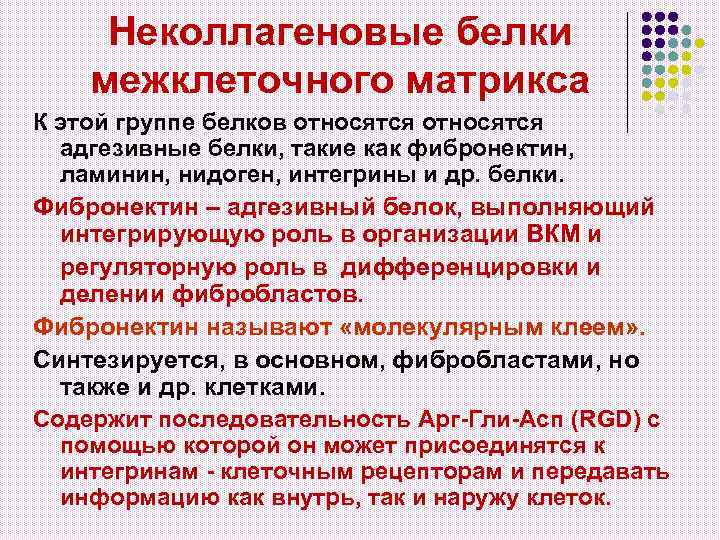 Неколлагеновые белки межклеточного матрикса

К этой группе белков относятся относятся адгезивные белки, такие как фибронектин, ламинин, нидоген, интегрины и др. белки.

Фибронектин – адгезивный белок, выполняющий интегрирующую роль в организации ВКМ и регуляторную роль в дифференцировки и делении фибробластов.

Фибронектин называют «молекулярным клеем».

Синтезируется, в основном, фибробластами, но также и др. клетками.

Содержит последовательность Арг-Гли-Асп (RGD) с помощью которой он может присоединятся к интегринам - клеточным рецепторам и передавать информацию как внутрь, так и наружу клеток.